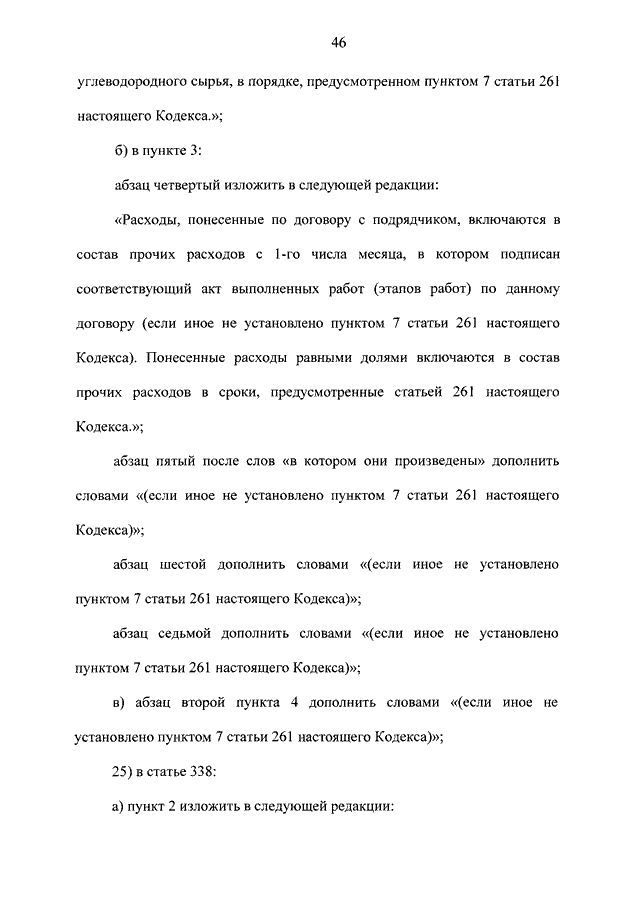 46

углеводородного сырья, в порядке, предусмотренном пунктом 7 статьи 261 настоящего Кодекса.»;

б) в пункте 3:

абзац четвертый изложить в следующей редакции:

«Расходы, понесенные по договору с подрядчиком, включаются в состав прочих расходов с 1-го числа месяца, в котором подписан соответствующий акт выполненных работ (этапов работ) по данному договору (если иное не установлено пунктом 7 статьи 261 настоящего Кодекса). Понесенные расходы равными долями включаются в состав прочих расходов в сроки, предусмотренные статьей 261 настоящего Кодекса.»;

абзац пятый после слов «в котором они произведены» дополнить словами «(если иное не установлено пунктом 7 статьи 261 настоящего Кодекса)»;

абзац шестой дополнить словами «(если иное не установлено пунктом 7 статьи 261 настоящего Кодекса)»;

абзац седьмой дополнить словами «(если иное не установлено пунктом 7 статьи 261 настоящего Кодекса)»;

в) абзац второй пункта 4 дополнить словами «(если иное не установлено пунктом 7 статьи 261 настоящего Кодекса)»;

25) в статье 338:

а) пункт 2 изложить в следующей редакции: